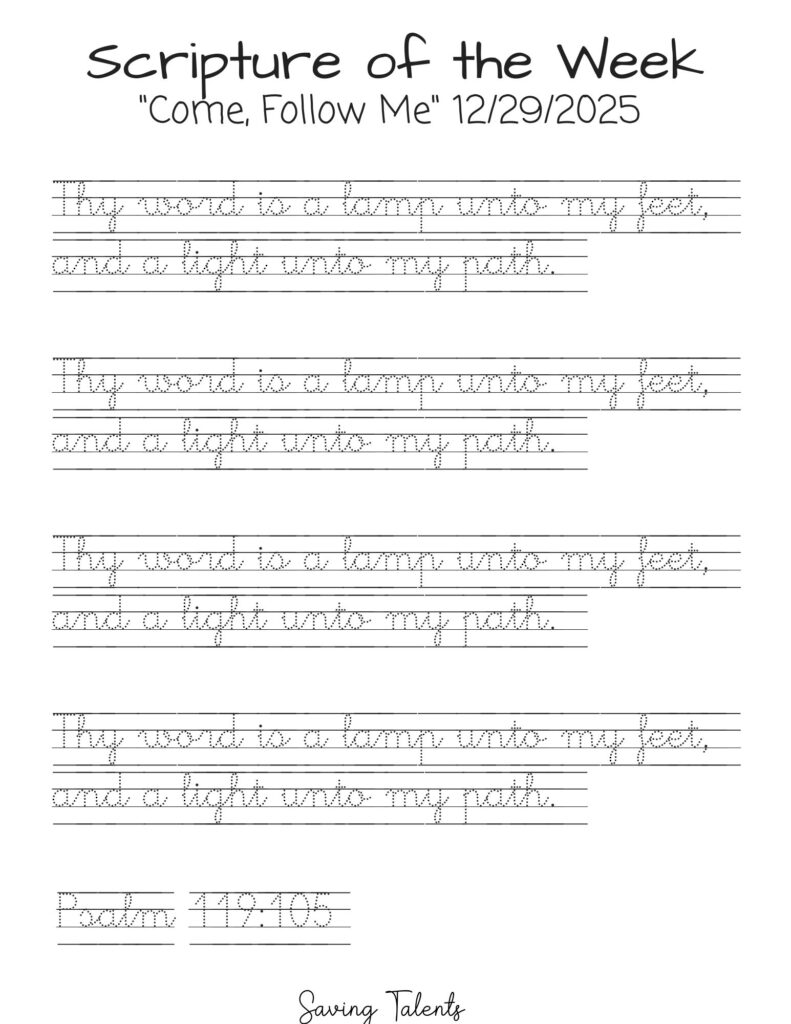 Scripture of the Week
"Come, Follow Me" 12/29/2025

Thy word is a lamp unto my feet, and a light unto my path.

Thy word is a lamp unto my feet, and a light unto my path.

Thy word is a lamp unto my feet, and a light unto my path.

Thy word is a lamp unto my feet, and a light unto my path.

Psalm 119:105

Saving Talents